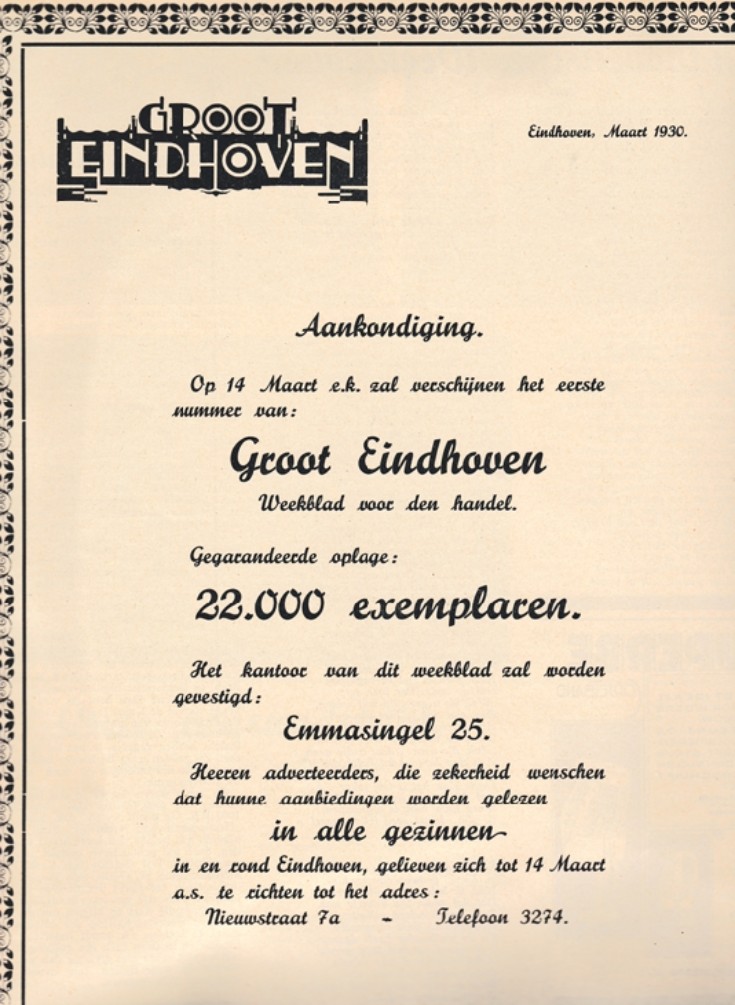 GROOT EINDHOVEN

Eindhoven, Maart 1930.

Aankondiging.

Op 14 Maart e.k. zal verschijnen het eerste nummer van:

Groot Eindhoven

Weekblad voor den handel.

Gegarandeerde oplage:

22.000 exemplaren.

Het kantoor van dit weekblad zal worden gevestigd:

Emmasingel 25.

Heeren adverteerders, die zekerheid wenschen dat hunne aanbiedingen worden gelezen

in alle gezinnen

in en rond Eindhoven, gelieven zich tot 14 Maart a.s. te richten tot het adres:

Nieuwstraat 7a - Telefoon 3274.